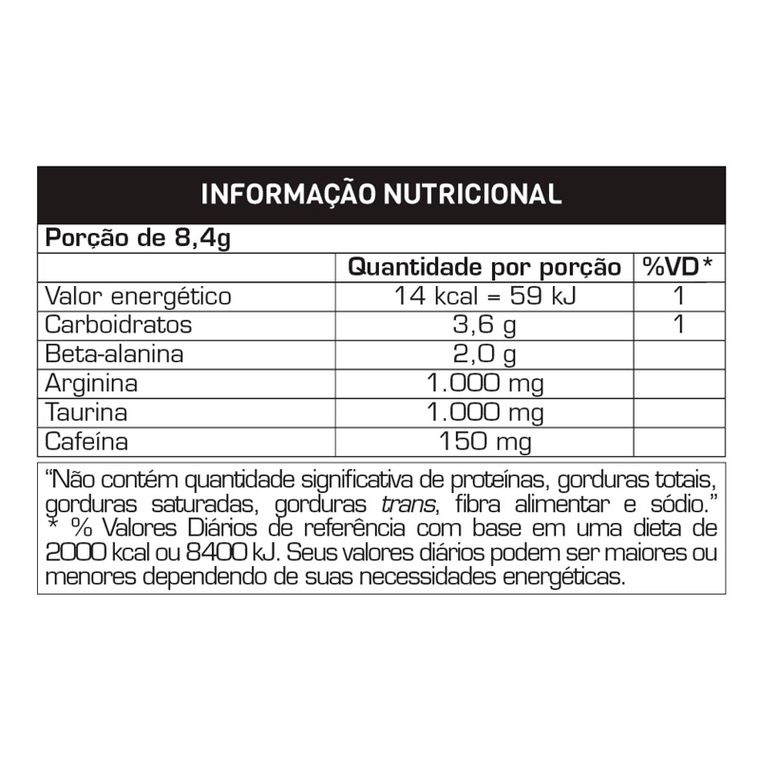 INFORMAÇÃO NUTRICIONAL

Porção de 8,4g

|  | Quantidade por porção | %VD* |
|---|---|---|
| Valor energético | 14 kcal = 59 kJ | 1 |
| Carboidratos | 3,6 g | 1 |
| Beta-alanina | 2,0 g |  |
| Arginina | 1.000 mg |  |
| Taurina | 1.000 mg |  |
| Cafeína | 150 mg |  |

"Não contém quantidade significativa de proteínas, gorduras totais, gorduras saturadas, gorduras trans, fibra alimentar e sódio." * % Valores Diários de referência com base em uma dieta de 2000 kcal ou 8400 kJ. Seus valores diários podem ser maiores ou menores dependendo de suas necessidades energéticas.